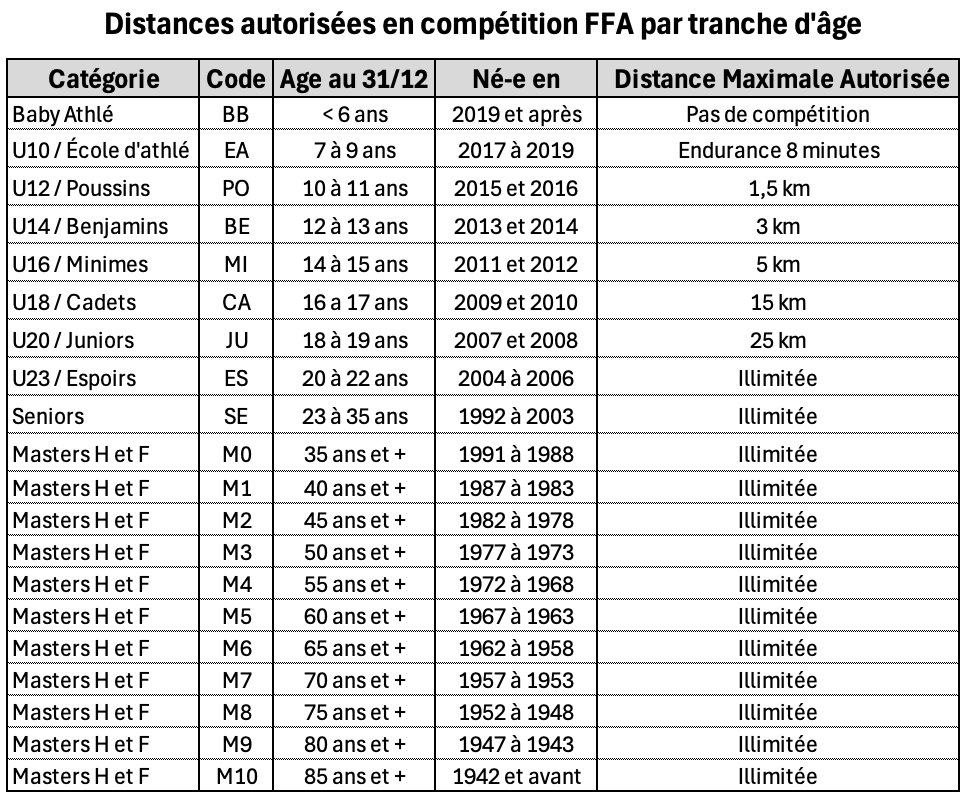 Distances autorisées en compétition FFA par tranche d'âge

| Catégorie | Code | Age au 31/12 | Né-e en | Distance Maximale Autorisée |
|---|---|---|---|---|
| Baby Athlé | BB | < 6 ans | 2019 et après | Pas de compétition |
| U10 / École d'athlé | EA | 7 à 9 ans | 2017 à 2019 | Endurance 8 minutes |
| U12 / Poussins | PO | 10 à 11 ans | 2015 et 2016 | 1,5 km |
| U14 / Benjamins | BE | 12 à 13 ans | 2013 et 2014 | 3 km |
| U16 / Minimes | MI | 14 à 15 ans | 2011 et 2012 | 5 km |
| U18 / Cadets | CA | 16 a 17 ans | 2009 et 2010 | 15 km |
| U20 / Juniors | JU | 18 à 19 ans | 2007 et 2008 | 25 km |
| U23 / Espoirs | ES | 20 à 22 ans | 2004 à 2006 | Illimitée |
| Seniors | SE | 23 à 35 ans | 1992 à 2003 | Illimitée |
| Masters H et F | M0 | 35 ans et + | 1991 à 1988 | Illimitée |
| Masters H et F | M1 | 40 ans et + | 1987 à 1983 | Illimitée |
| Masters H et F | M2 | 45 ans et + | 1982 à 1978 | Illimitée |
| Masters H et F | M3 | 50 ans et + | 1977 à 1973 | Illimitée |
| Masters H et F | M4 | 55 ans et + | 1972 à 1968 | Illimitée |
| Masters H et F | M5 | 60 ans et + | 1967 à 1963 | Illimitée |
| Masters H et F | M6 | 65 ans et + | 1962 à 1958 | Illimitée |
| Masters H et F | M7 | 70 ans et + | 1957 à 1953 | Illimitée |
| Masters H et F | M8 | 75 ans et + | 1952 à 1948 | Illimitée |
| Masters H et F | M9 | 80 ans et + | 1947 à 1943 | Illimitée |
| Masters H et F | M10 | 85 ans et + | 1942 et avant | Illimitée |